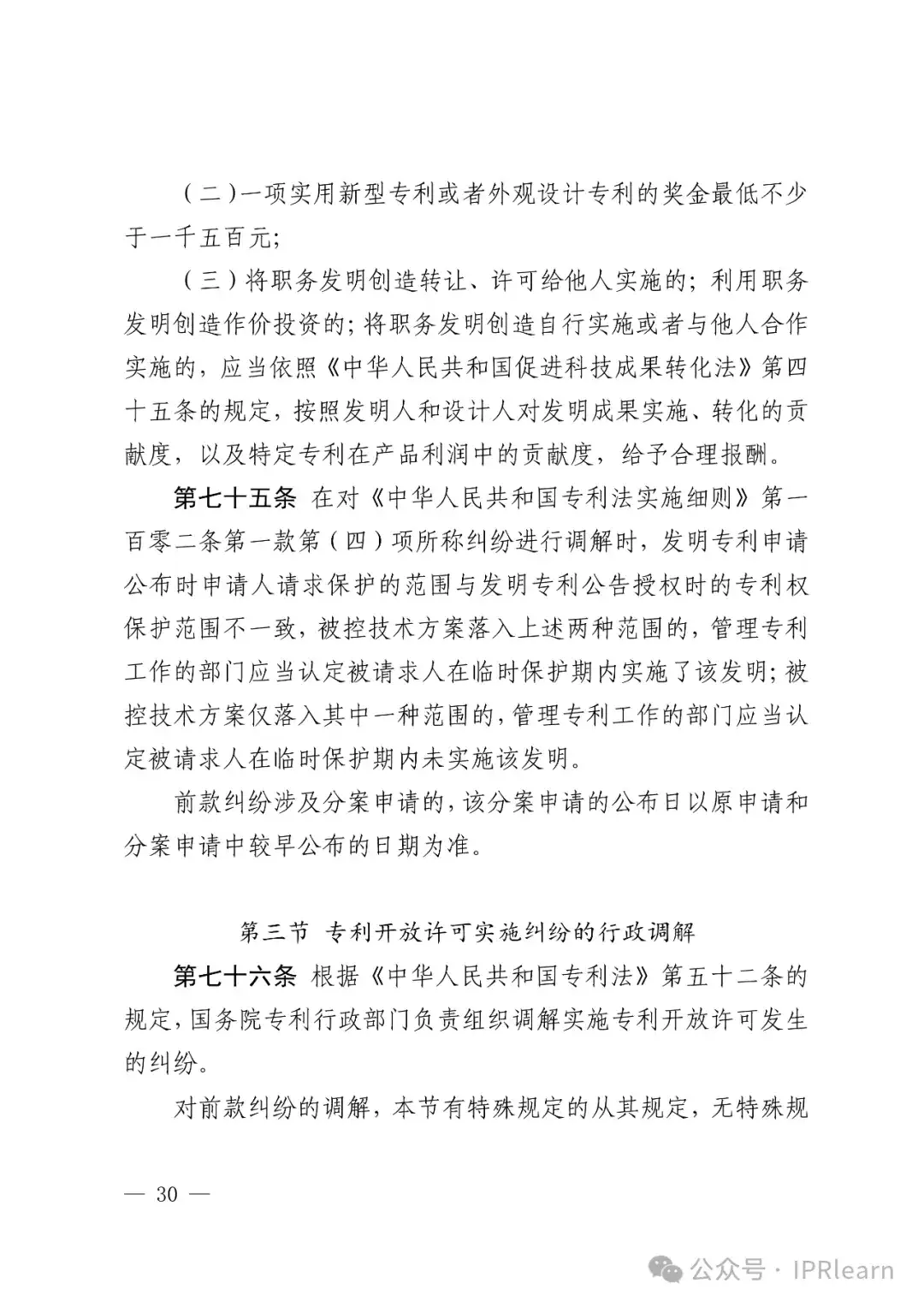 （二）一项实用新型专利或者外观设计专利的奖金最低不少于一千五百元；

（三）将职务发明创造转让、许可给他人实施的；利用职务发明创造作价投资的；将职务发明创造自行实施或者与他人合作实施的，应当依照《中华人民共和国促进科技成果转化法》第四十五条的规定，按照发明人和设计人对发明成果实施、转化的贡献度，以及特定专利在产品利润中的贡献度，给予合理报酬。

第七十五条 在对《中华人民共和国专利法实施细则》第一百零二条第一款第（四）项所称纠纷进行调解时，发明专利申请公布时申请人请求保护的范围与发明专利公告授权时的专利权保护范围不一致，被控技术方案落入上述两种范围的，管理专利工作的部门应当认定被请求人在临时保护期内实施了该发明；被控技术方案仅落入其中一种范围的，管理专利工作的部门应当认定被请求人在临时保护期内未实施该发明。

前款纠纷涉及分案申请的，该分案申请的公布日以原申请和分案申请中较早公布的日期为准。

第三节 专利开放许可实施纠纷的行政调解

第七十六条 根据《中华人民共和国专利法》第五十二条的规定，国务院专利行政部门负责组织调解实施专利开放许可发生的纠纷。

对前款纠纷的调解，本节有特殊规定的从其规定，无特殊规

— 30 —

公众号 · IPRlearn